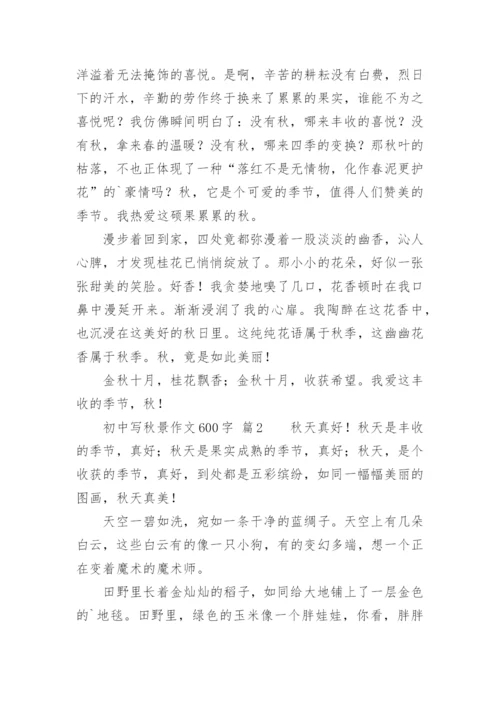 洋溢着无法掩饰的喜悦。是啊，辛苦的耕耘没有白费，烈日下的汗水，辛勤的劳作终于换来了累累的果实，谁能不为之喜悦呢？我仿佛瞬间明白了：没有秋，哪来丰收的喜悦？没有秋，拿来春的温暖？没有秋，哪来四季的变换？那秋叶的枯落，不也正体现了一种“落红不是无情物，化作春泥更护花”的`豪情吗？秋，它是个可爱的季节，值得人们赞美的季节。我热爱这硕果累累的秋。

漫步着回到家，四处竟都弥漫着一股淡淡的幽香，沁人心脾，才发现桂花已悄悄绽放了。那小小的花朵，好似一张张甜美的笑脸。好香！我贪婪地嗅了几口，花香顿时在我口鼻中漫延开来。渐渐浸润了我的心扉。我陶醉在这花香中，也沉浸在这美好的秋日里。这纯纯花语属于秋季，这幽幽花香属于秋季。秋，竟是如此美丽！

金秋十月，桂花飘香；金秋十月，收获希望。我爱这丰收的季节，秋！

初中写秋景作文600字 篇2　　秋天真好！秋天是丰收的季节，真好；秋天是果实成熟的季节，真好；秋天，是个收获的季节，真好，到处都是五彩缤纷，如同一幅幅美丽的图画，秋天真美！

天空一碧如洗，宛如一条干净的蓝绸子。天空上有几朵白云，这些白云有的像一只小狗，有的变幻多端，想一个正在变着魔术的魔术师。

田野里长着金灿灿的稻子，如同给大地铺上了一层金色的`地毯。田野里，绿色的玉米像一个胖娃娃，你看，胖胖